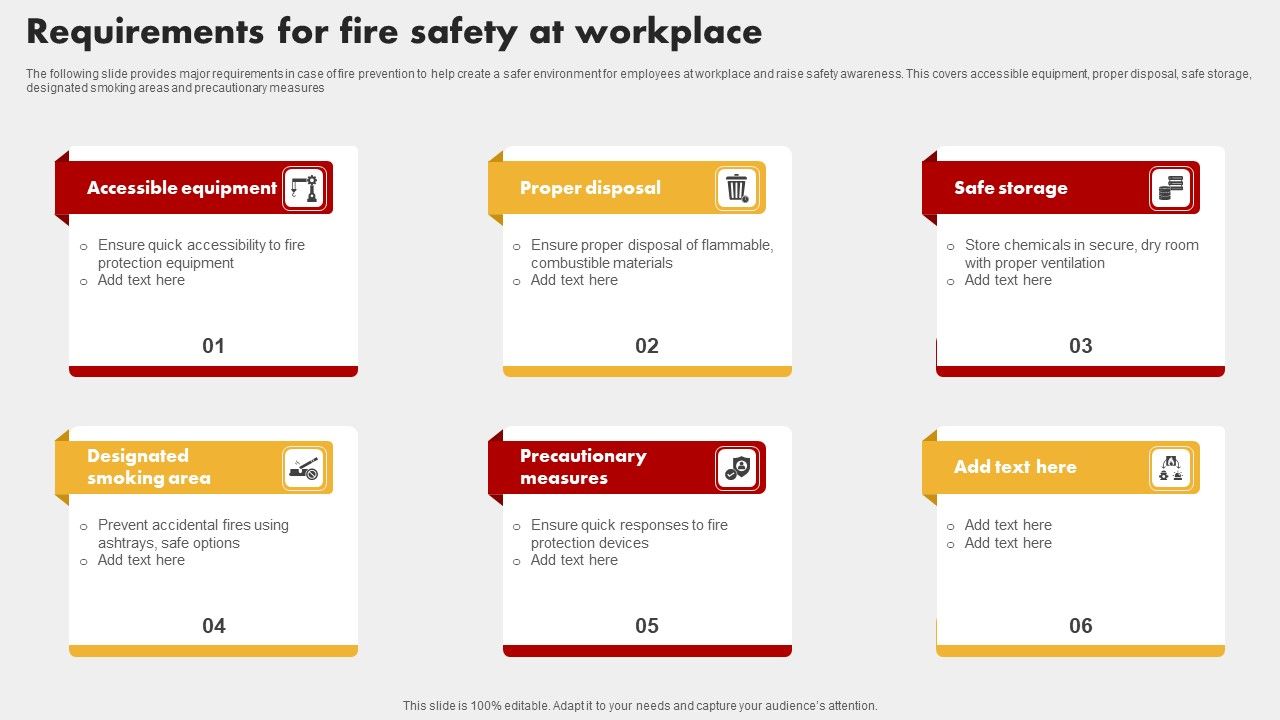 Requirements for fire safety at workplace

The following slide provides major requirements in case of fire prevention to help create a safer environment for employees at workplace and raise safety awareness. This covers accessible equipment, proper disposal, safe storage, designated smoking areas and precautionary measures

Accessible equipment

○ Ensure quick accessibility to fire protection equipment
○ Add text here

01

Proper disposal

○ Ensure proper disposal of flammable, combustible materials
○ Add text here

02

Safe storage

○ Store chemicals in secure, dry room with proper ventilation
○ Add text here

03

Designated smoking area

○ Prevent accidental fires using ashtrays, safe options
○ Add text here

04

Precautionary measures

○ Ensure quick responses to fire protection devices
○ Add text here

05

Add text here

○ Add text here
○ Add text here

06

This slide is 100% editable. Adapt it to your needs and capture your audience's attention.